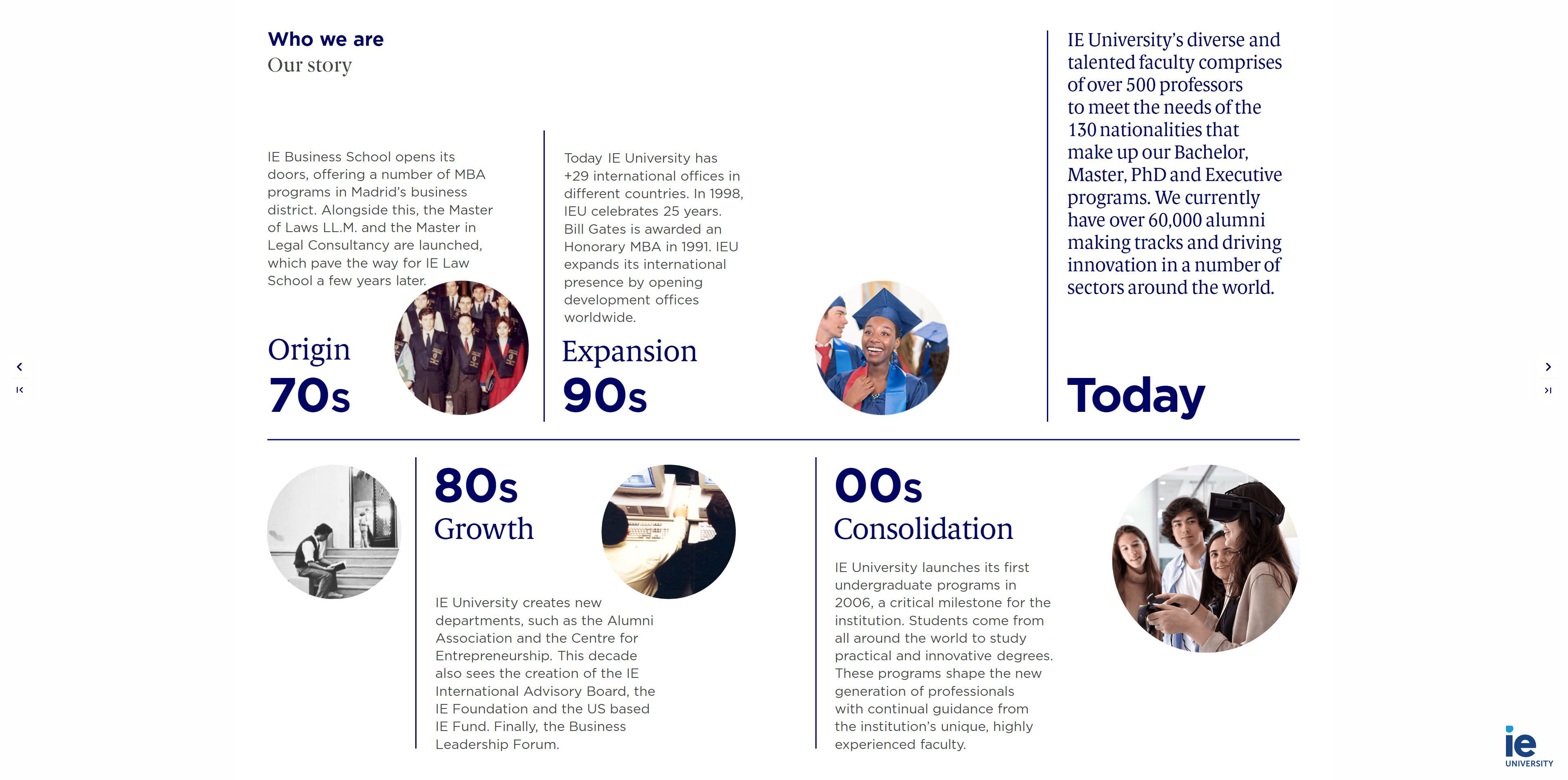 Who we are
Our story

IE Business School opens its doors, offering a number of MBA programs in Madrid's business district. Alongside this, the Master of Laws LL.M. and the Master in Legal Consultancy are launched, which pave the way for IE Law School a few years later.

Origin
70s

Today IE University has +29 international offices in different countries. In 1998, IEU celebrates 25 years. Bill Gates is awarded an Honorary MBA in 1991. IEU expands its international presence by opening development offices worldwide.

Expansion
90s

IE University's diverse and talented faculty comprises of over 500 professors to meet the needs of the 130 nationalities that make up our Bachelor, Master, PhD and Executive programs. We currently have over 60,000 alumni making tracks and driving innovation in a number of sectors around the world.

Today

80s
Growth

IE University creates new departments, such as the Alumni Association and the Centre for Entrepreneurship. This decade also sees the creation of the IE International Advisory Board, the IE Foundation and the US based IE Fund. Finally, the Business Leadership Forum.

00s
Consolidation

IE University launches its first undergraduate programs in 2006, a critical milestone for the institution. Students come from all around the world to study practical and innovative degrees. These programs shape the new generation of professionals with continual guidance from the institution's unique, highly experienced faculty.

ie
UNIVERSITY